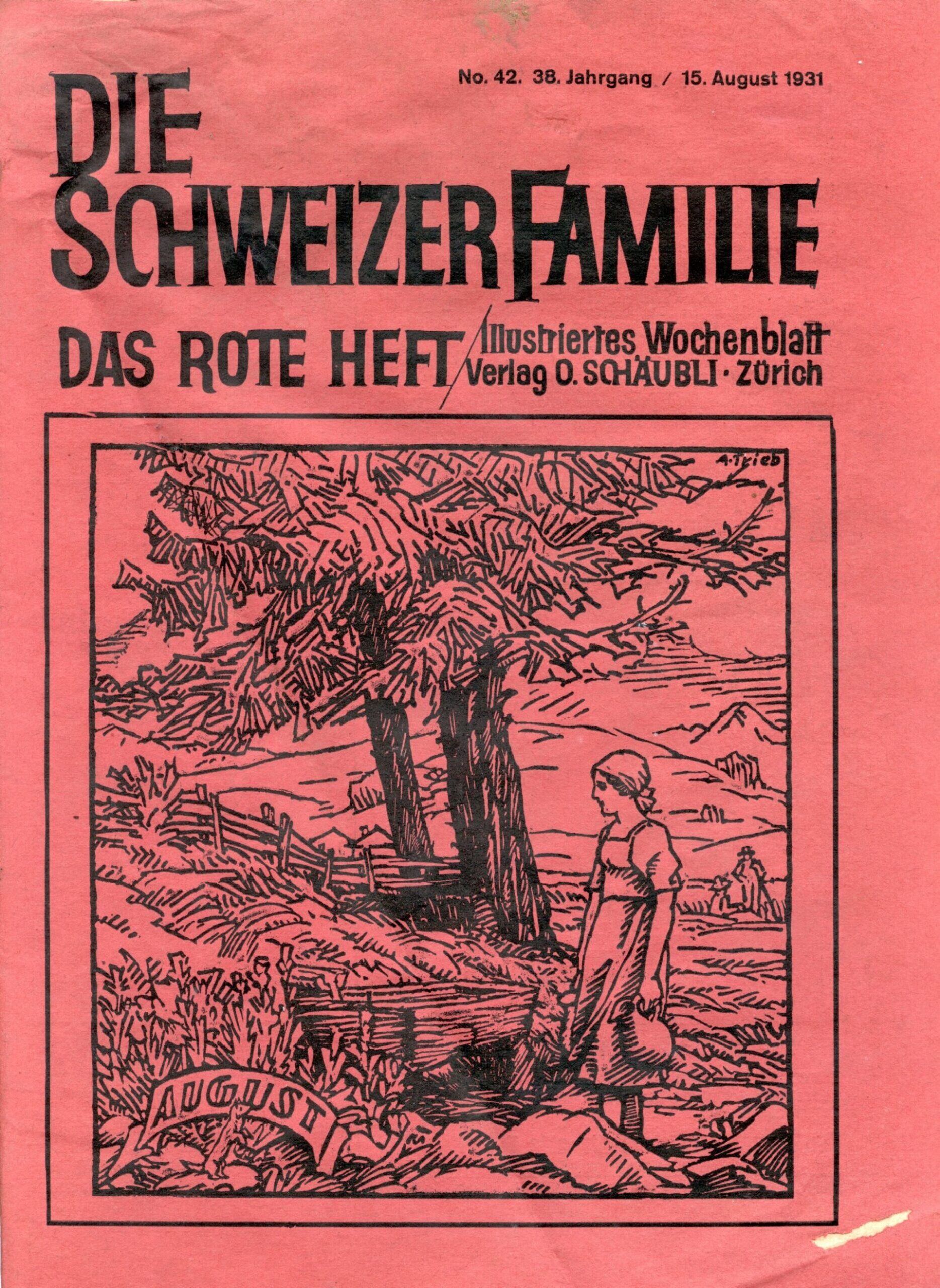 No. 42. 38. Jahrgang / 15. August 1931

DIE SCHWEIZER FAMILIE

DAS ROTE HEFT / Illustriertes Wochenblatt
Verlag O. SCHÄUBLI · Zürich

A. Trieb

AUGUST